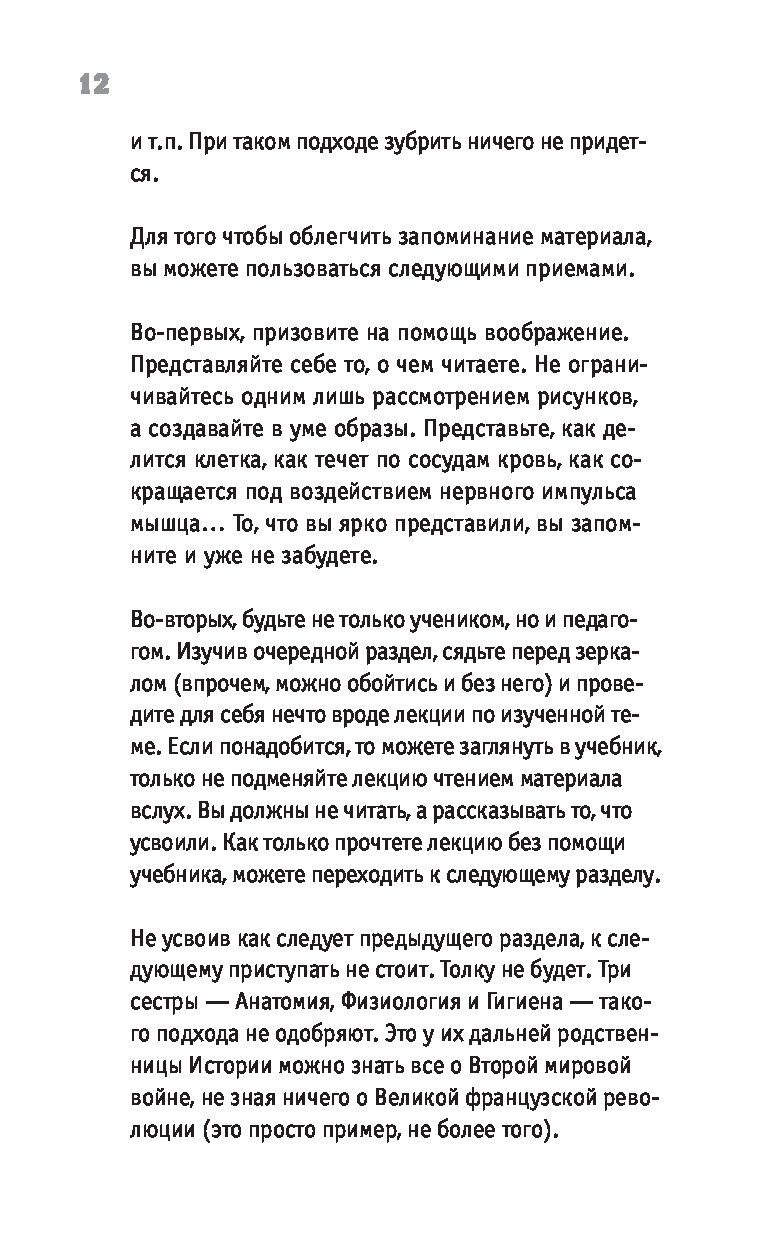 12

и т.п. При таком подходе зубрить ничего не придется.

Для того чтобы облегчить запоминание материала, вы можете пользоваться следующими приемами.

Во-первых, призовите на помощь воображение. Представляйте себе то, о чем читаете. Не ограничивайтесь одним лишь рассмотрением рисунков, а создавайте в уме образы. Представьте, как делится клетка, как течет по сосудам кровь, как сокращается под воздействием нервного импульса мышца... То, что вы ярко представили, вы запомните и уже не забудете.

Во-вторых, будьте не только учеником, но и педагогом. Изучив очередной раздел, сядьте перед зеркалом (впрочем, можно обойтись и без него) и проведите для себя нечто вроде лекции по изученной теме. Если понадобится, то можете заглянуть в учебник, только не подменяйте лекцию чтением материала вслух. Вы должны не читать, а рассказывать то, что усвоили. Как только прочтете лекцию без помощи учебника, можете переходить к следующему разделу.

Не усвоив как следует предыдущего раздела, к следующему приступать не стоит. Толку не будет. Три сестры — Анатомия, Физиология и Гигиена — такого подхода не одобряют. Это у их дальней родственницы Истории можно знать все о Второй мировой войне, не зная ничего о Великой французской революции (это просто пример, не более того).